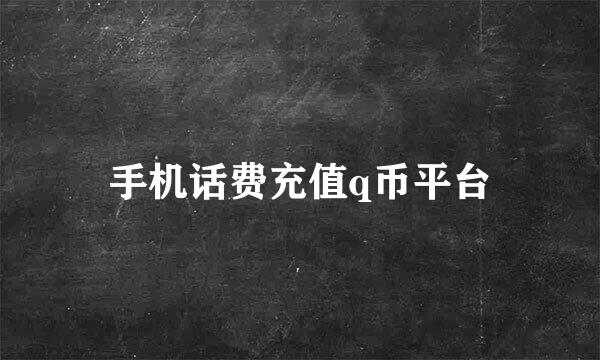 手机话费充值q币平台